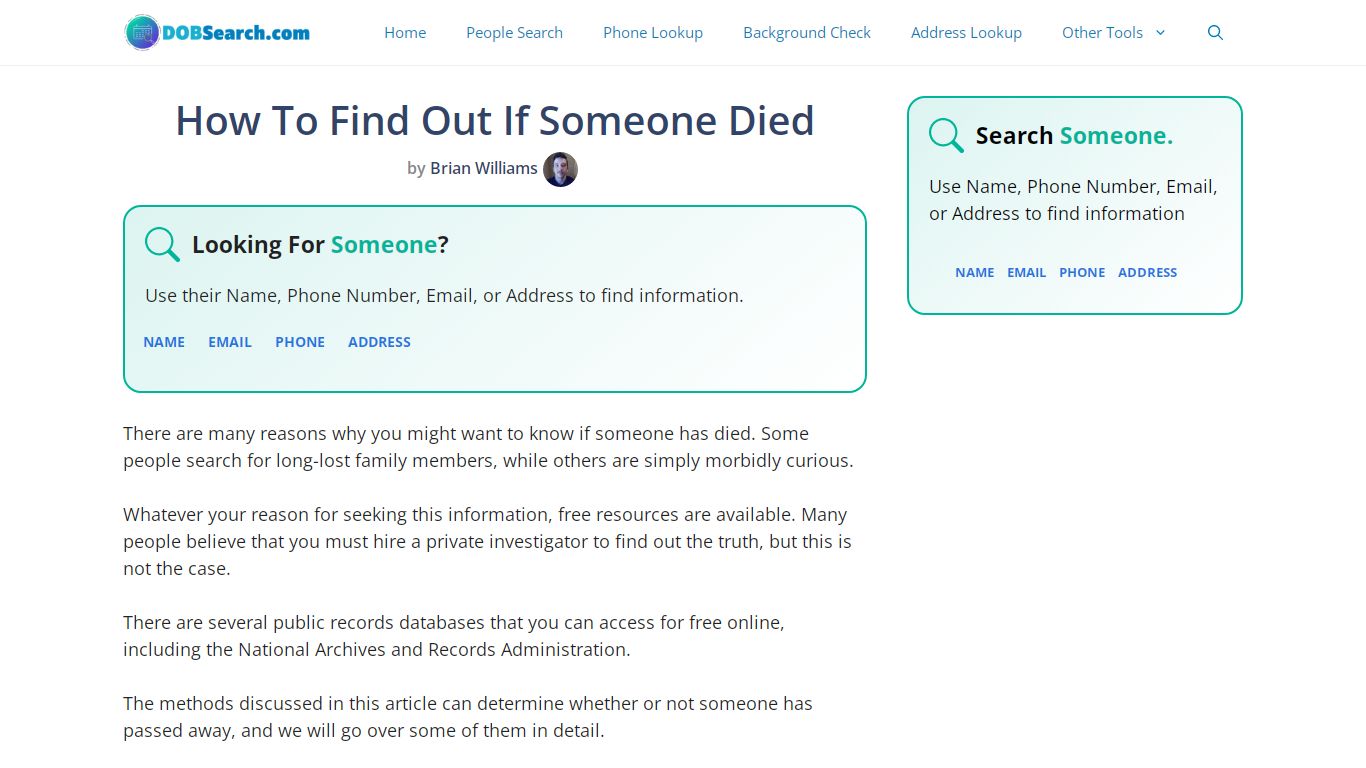 DOBSearch.com

Home People Search Phone Lookup Background Check Address Lookup Other Tools

How To Find Out If Someone Died

by Brian Williams

Looking For Someone?

Use their Name, Phone Number, Email, or Address to find information.

NAME EMAIL PHONE ADDRESS

There are many reasons why you might want to know if someone has died. Some people search for long-lost family members, while others are simply morbidly curious.

Whatever your reason for seeking this information, free resources are available. Many people believe that you must hire a private investigator to find out the truth, but this is not the case.

There are several public records databases that you can access for free online, including the National Archives and Records Administration.

The methods discussed in this article can determine whether or not someone has passed away, and we will go over some of them in detail.

Search Someone.

Use Name, Phone Number, Email, or Address to find information

NAME EMAIL PHONE ADDRESS